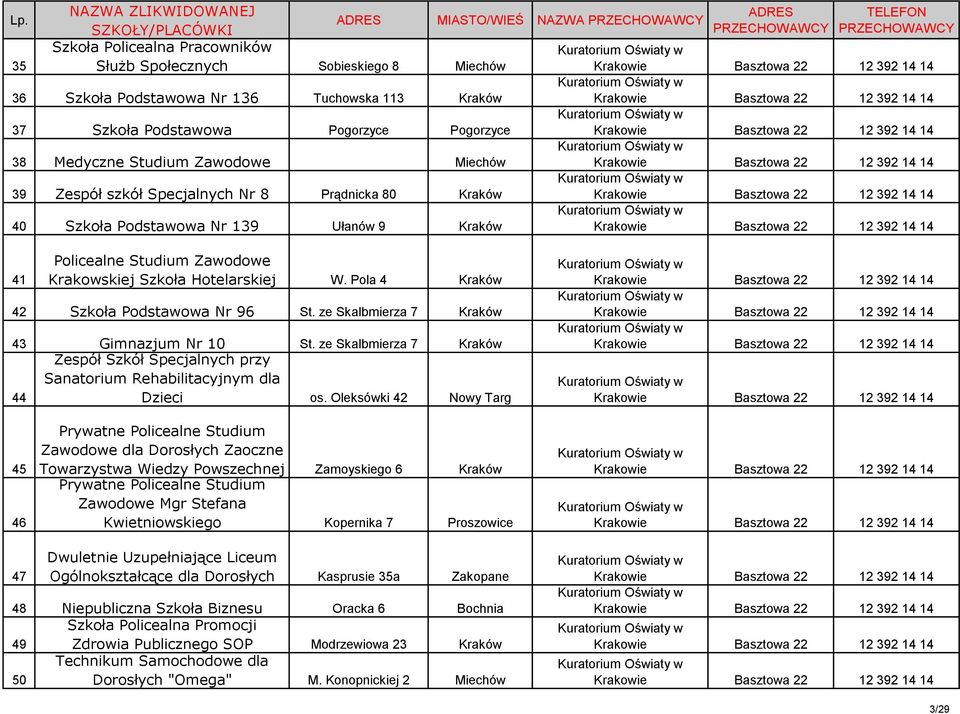 | Lp. | NAZWA ZLIKWIDOWANEJ SZKOŁY/PLACÓWKI | ADRES | MIASTO/WIEŚ | NAZWA PRZECHOWAWCY | ADRES PRZECHOWAWCY | TELEFON PRZECHOWAWCY |
|---|---|---|---|---|---|---|
| 35 | Szkoła Policealna Pracowników Służb Społecznych | Sobieskiego 8 | Miechów | Kuratorium Oświaty w Krakowie | Basztowa 22 | 12 392 14 14 |
| 36 | Szkoła Podstawowa Nr 136 | Tuchowska 113 | Kraków | Kuratorium Oświaty w Krakowie | Basztowa 22 | 12 392 14 14 |
| 37 | Szkoła Podstawowa | Pogorzyce | Pogorzyce | Kuratorium Oświaty w Krakowie | Basztowa 22 | 12 392 14 14 |
| 38 | Medyczne Studium Zawodowe | | Miechów | Kuratorium Oświaty w Krakowie | Basztowa 22 | 12 392 14 14 |
| 39 | Zespół szkół Specjalnych Nr 8 | Prądnicka 80 | Kraków | Kuratorium Oświaty w Krakowie | Basztowa 22 | 12 392 14 14 |
| 40 | Szkoła Podstawowa Nr 139 | Ułanów 9 | Kraków | Kuratorium Oświaty w Krakowie | Basztowa 22 | 12 392 14 14 |
| 41 | Policealne Studium Zawodowe Krakowskiej Szkoła Hotelarskiej | W. Pola 4 | Kraków | Kuratorium Oświaty w Krakowie | Basztowa 22 | 12 392 14 14 |
| 42 | Szkoła Podstawowa Nr 96 | St. ze Skalbmierza 7 | Kraków | Kuratorium Oświaty w Krakowie | Basztowa 22 | 12 392 14 14 |
| 43 | Gimnazjum Nr 10 | St. ze Skalbmierza 7 | Kraków | Kuratorium Oświaty w Krakowie | Basztowa 22 | 12 392 14 14 |
| 44 | Zespół Szkół Specjalnych przy Sanatorium Rehabilitacyjnym dla Dzieci | os. Oleksówki 42 | Nowy Targ | Kuratorium Oświaty w Krakowie | Basztowa 22 | 12 392 14 14 |
| 45 | Prywatne Policealne Studium Zawodowe dla Dorosłych Zaoczne Towarzystwa Wiedzy Powszechnej | Zamoyskiego 6 | Kraków | Kuratorium Oświaty w Krakowie | Basztowa 22 | 12 392 14 14 |
| 46 | Prywatne Policealne Studium Zawodowe Mgr Stefana Kwietniowskiego | Kopernika 7 | Proszowice | Kuratorium Oświaty w Krakowie | Basztowa 22 | 12 392 14 14 |
| 47 | Dwuletnie Uzupełniające Liceum Ogólnokształcące dla Dorosłych | Kasprusie 35a | Zakopane | Kuratorium Oświaty w Krakowie | Basztowa 22 | 12 392 14 14 |
| 48 | Niepubliczna Szkoła Biznesu | Oracka 6 | Bochnia | Kuratorium Oświaty w Krakowie | Basztowa 22 | 12 392 14 14 |
| 49 | Szkoła Policealna Promocji Zdrowia Publicznego SOP | Modrzewiowa 23 | Kraków | Kuratorium Oświaty w Krakowie | Basztowa 22 | 12 392 14 14 |
| 50 | Technikum Samochodowe dla Dorosłych "Omega" | M. Konopnickiej 2 | Miechów | Kuratorium Oświaty w Krakowie | Basztowa 22 | 12 392 14 14 |

3/29